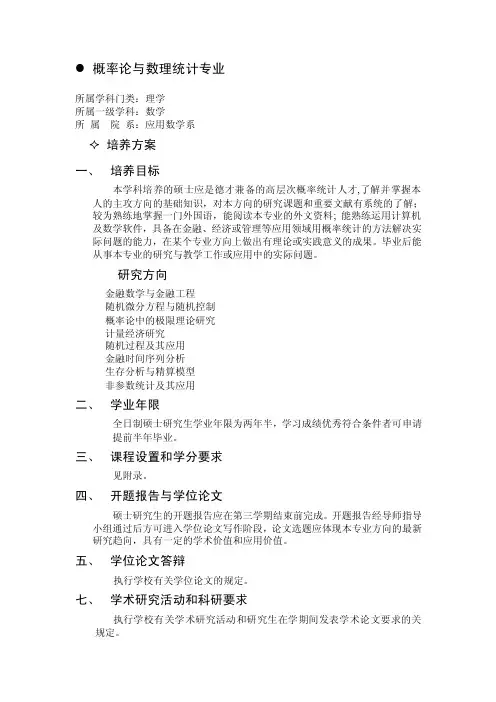 ● 概率论与数理统计专业

所属学科门类：理学
所属一级学科：数学
所 属 院 系：应用数学系

✧ 培养方案

一、 培养目标

本学科培养的硕士应是德才兼备的高层次概率统计人才,了解并掌握本人的主攻方向的基础知识，对本方向的研究课题和重要文献有系统的了解；较为熟练地掌握一门外国语，能阅读本专业的外文资料；能熟练运用计算机及数学软件，具备在金融、经济或管理等应用领域用概率统计的方法解决实际问题的能力，在某个专业方向上做出有理论或实践意义的成果。毕业后能从事本专业的研究与教学工作或应用中的实际问题。

研究方向

金融数学与金融工程
随机微分方程与随机控制
概率论中的极限理论研究
计量经济研究
随机过程及其应用
金融时间序列分析
生存分析与精算模型
非参数统计及其应用

二、 学业年限

全日制硕士研究生学业年限为两年半，学习成绩优秀符合条件者可申请提前半年毕业。

三、 课程设置和学分要求

见附录。

四、 开题报告与学位论文

硕士研究生的开题报告应在第三学期结束前完成。开题报告经导师指导小组通过后方可进入学位论文写作阶段，论文选题应体现本专业方向的最新研究趋向，具有一定的学术价值和应用价值。

五、 学位论文答辩

执行学校有关学位论文的规定。

七、 学术研究活动和科研要求

执行学校有关学术研究活动和研究生在学期间发表学术论文要求的关规定。